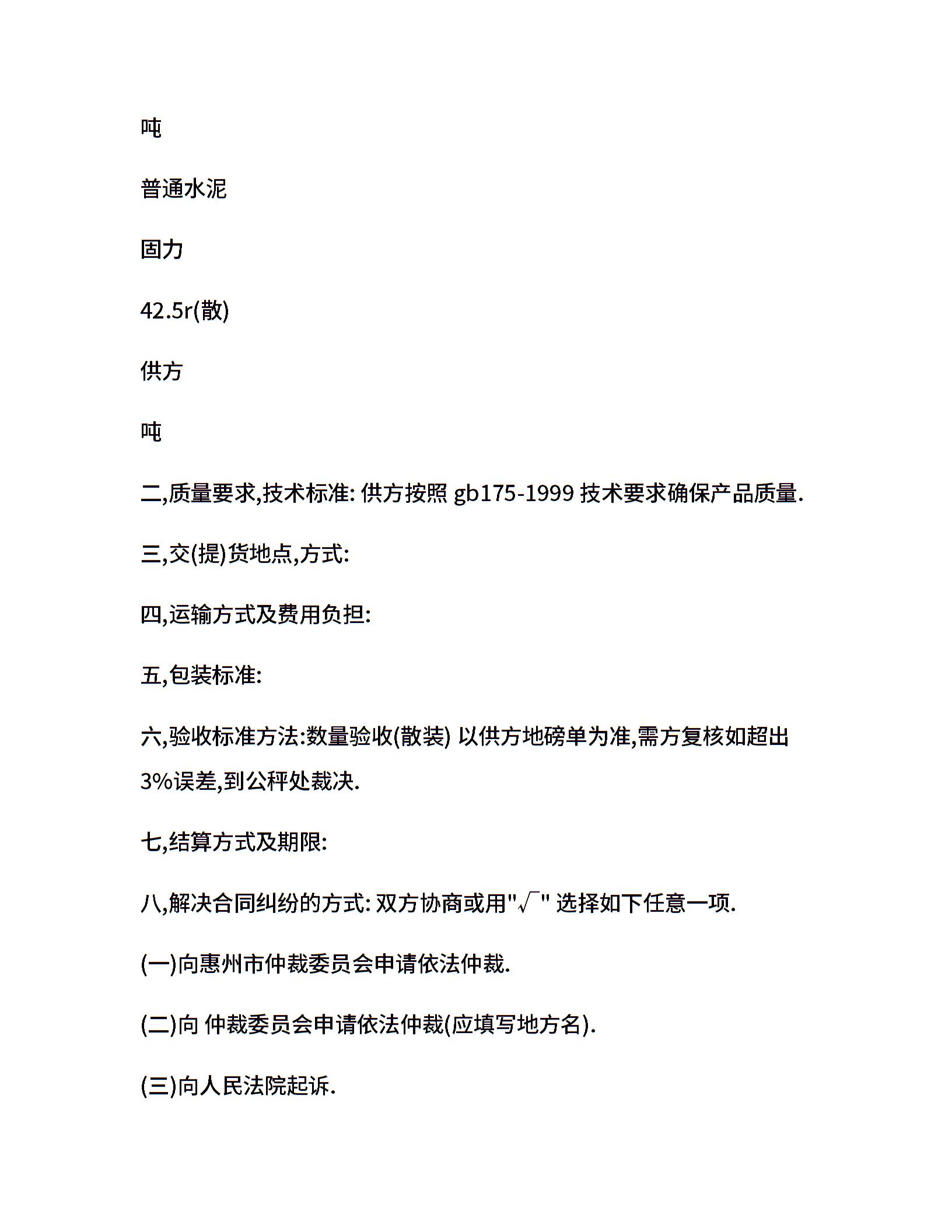 吨

普通水泥

固力

42.5r(散)

供方

吨

二,质量要求,技术标准: 供方按照 gb175-1999 技术要求确保产品质量.

三,交(提)货地点,方式:

四,运输方式及费用负担:

五,包装标准:

六,验收标准方法:数量验收(散装) 以供方地磅单为准,需方复核如超出3%误差,到公秤处裁决.

七,结算方式及期限:

八,解决合同纠纷的方式: 双方协商或用"√" 选择如下任意一项.

(一)向惠州市仲裁委员会申请依法仲裁.

(二)向 仲裁委员会申请依法仲裁(应填写地方名).

(三)向人民法院起诉.